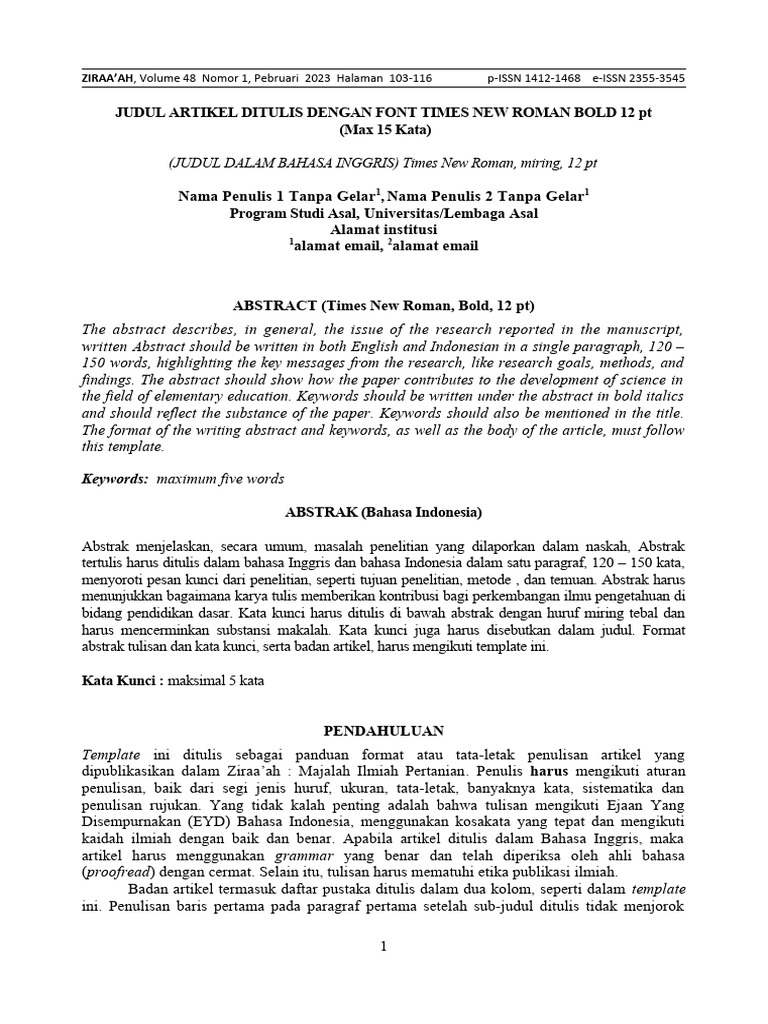 ZIRAA'AH, Volume 48 Nomor 1, Pebruari 2023 Halaman 103-116 p-ISSN 1412-1468 e-ISSN 2355-3545

JUDUL ARTIKEL DITULIS DENGAN FONT TIMES NEW ROMAN BOLD 12 pt (Max 15 Kata)

(JUDUL DALAM BAHASA INGGRIS) Times New Roman, miring, 12 pt

Nama Penulis 1 Tanpa Gelar$^1$, Nama Penulis 2 Tanpa Gelar$^1$
Program Studi Asal, Universitas/Lembaga Asal
Alamat institusi
$^1$alamat email, $^2$alamat email

ABSTRACT (Times New Roman, Bold, 12 pt)

The abstract describes, in general, the issue of the research reported in the manuscript, written Abstract should be written in both English and Indonesian in a single paragraph, 120 – 150 words, highlighting the key messages from the research, like research goals, methods, and findings. The abstract should show how the paper contributes to the development of science in the field of elementary education. Keywords should be written under the abstract in bold italics and should reflect the substance of the paper. Keywords should also be mentioned in the title. The format of the writing abstract and keywords, as well as the body of the article, must follow this template.

Keywords: maximum five words

ABSTRAK (Bahasa Indonesia)

Abstrak menjelaskan, secara umum, masalah penelitian yang dilaporkan dalam naskah, Abstrak tertulis harus ditulis dalam bahasa Inggris dan bahasa Indonesia dalam satu paragraf, 120 – 150 kata, menyoroti pesan kunci dari penelitian, seperti tujuan penelitian, metode , dan temuan. Abstrak harus menunjukkan bagaimana karya tulis memberikan kontribusi bagi perkembangan ilmu pengetahuan di bidang pendidikan dasar. Kata kunci harus ditulis di bawah abstrak dengan huruf miring tebal dan harus mencerminkan substansi makalah. Kata kunci juga harus disebutkan dalam judul. Format abstrak tulisan dan kata kunci, serta badan artikel, harus mengikuti template ini.

Kata Kunci : maksimal 5 kata

PENDAHULUAN

Template ini ditulis sebagai panduan format atau tata-letak penulisan artikel yang dipublikasikan dalam Ziraa'ah : Majalah Ilmiah Pertanian. Penulis harus mengikuti aturan penulisan, baik dari segi jenis huruf, ukuran, tata-letak, banyaknya kata, sistematika dan penulisan rujukan. Yang tidak kalah penting adalah bahwa tulisan mengikuti Ejaan Yang Disempurnakan (EYD) Bahasa Indonesia, menggunakan kosakata yang tepat dan mengikuti kaidah ilmiah dengan baik dan benar. Apabila artikel ditulis dalam Bahasa Inggris, maka artikel harus menggunakan grammar yang benar dan telah diperiksa oleh ahli bahasa (proofread) dengan cermat. Selain itu, tulisan harus mematuhi etika publikasi ilmiah.

Badan artikel termasuk daftar pustaka ditulis dalam dua kolom, seperti dalam template ini. Penulisan baris pertama pada paragraf pertama setelah sub-judul ditulis tidak menjorok

1